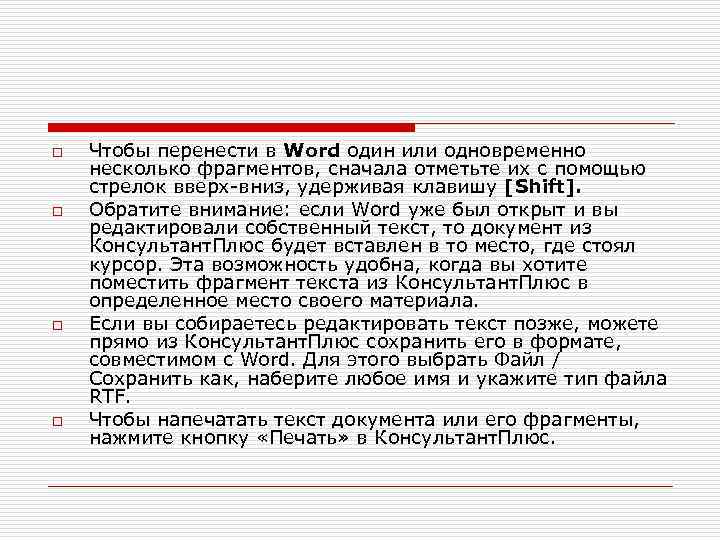 Чтобы перенести в Word один или одновременно несколько фрагментов, сначала отметьте их с помощью стрелок вверх-вниз, удерживая клавишу [Shift].

Обратите внимание: если Word уже был открыт и вы редактировали собственный текст, то документ из КонсультантПлюс будет вставлен в то место, где стоял курсор. Эта возможность удобна, когда вы хотите поместить фрагмент текста из КонсультантПлюс в определенное место своего материала.

Если вы собираетесь редактировать текст позже, можете прямо из КонсультантПлюс сохранить его в формате, совместимом с Word. Для этого выбрать Файл / Сохранить как, наберите любое имя и укажите тип файла RTF.

Чтобы напечатать текст документа или его фрагменты, нажмите кнопку «Печать» в КонсультантПлюс.